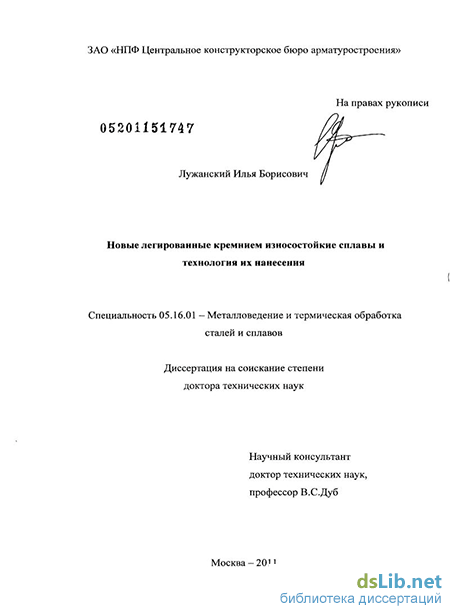 ЗАО «НПФ Центральное конструкторское бюро арматуростроения»

На правах рукописи

05201151747

Лужанский Илья Борисович

**Новые легированные кремнием износостойкие сплавы и технология их нанесения**

Специальность 05.16.01 – Металловедение и термическая обработка сталей и сплавов

Диссертация на соискание степени доктора технических наук

Научный консультант
доктор технических наук,
профессор В.С.Дуб

Москва – 2011

dsLib.net
библиотека диссертаций